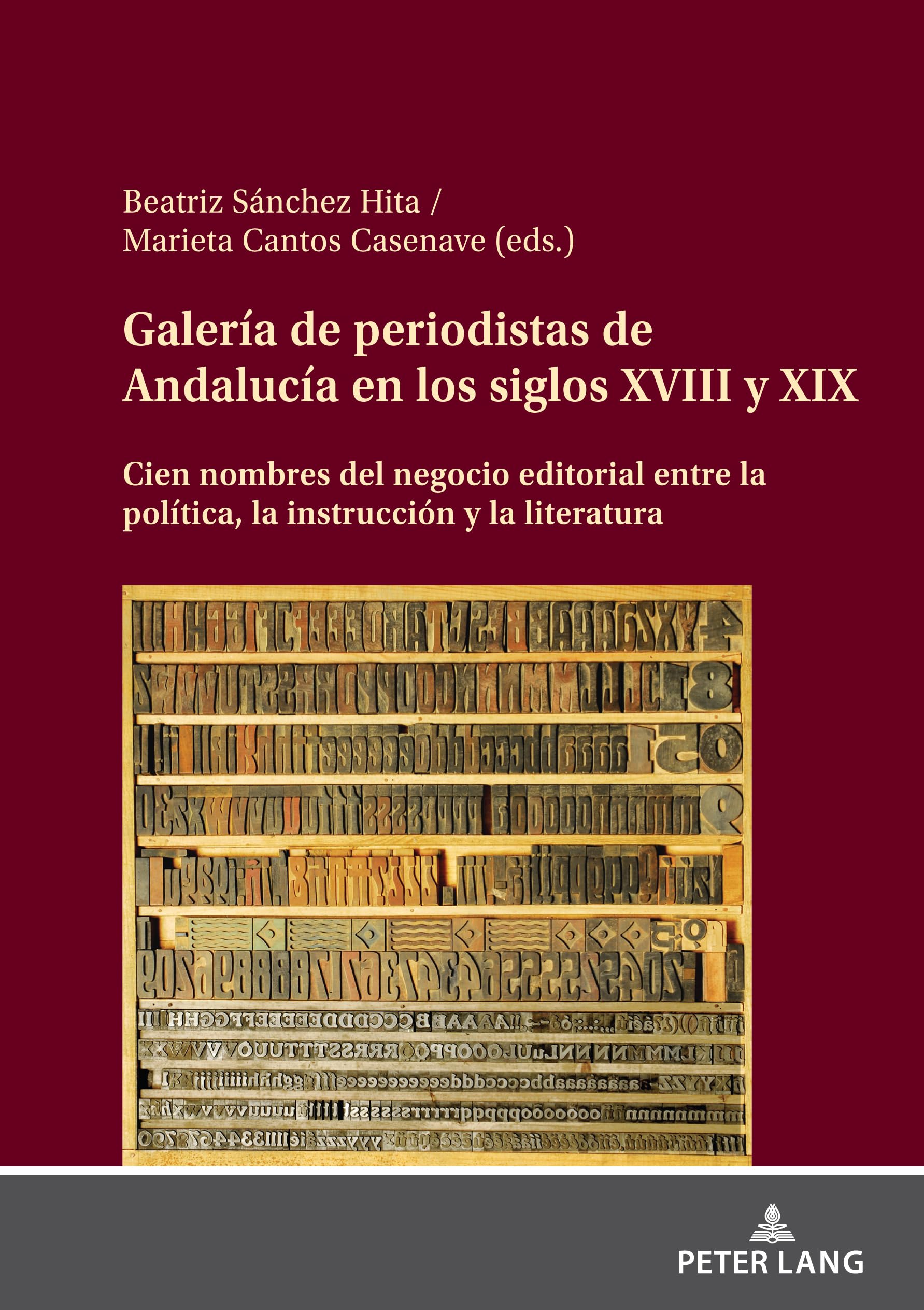 Beatriz Sánchez Hita /
Marieta Cantos Casenave (eds.)

Galería de periodistas de Andalucía en los siglos XVIII y XIX

Cien nombres del negocio editorial entre la política, la instrucción y la literatura

PETER LANG